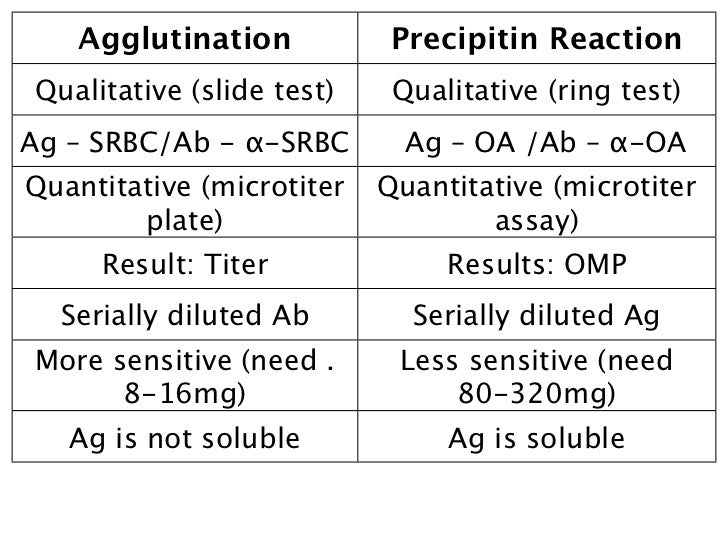 | Agglutination | Precipitin Reaction |
|---|---|
| Qualitative (slide test) | Qualitative (ring test) |
| Ag – SRBC/Ab – α-SRBC | Ag – OA /Ab – α-OA |
| Quantitative (microtiter plate) | Quantitative (microtiter assay) |
| Result: Titer | Results: OMP |
| Serially diluted Ab | Serially diluted Ag |
| More sensitive (need . 8-16mg) | Less sensitive (need 80-320mg) |
| Ag is not soluble | Ag is soluble |